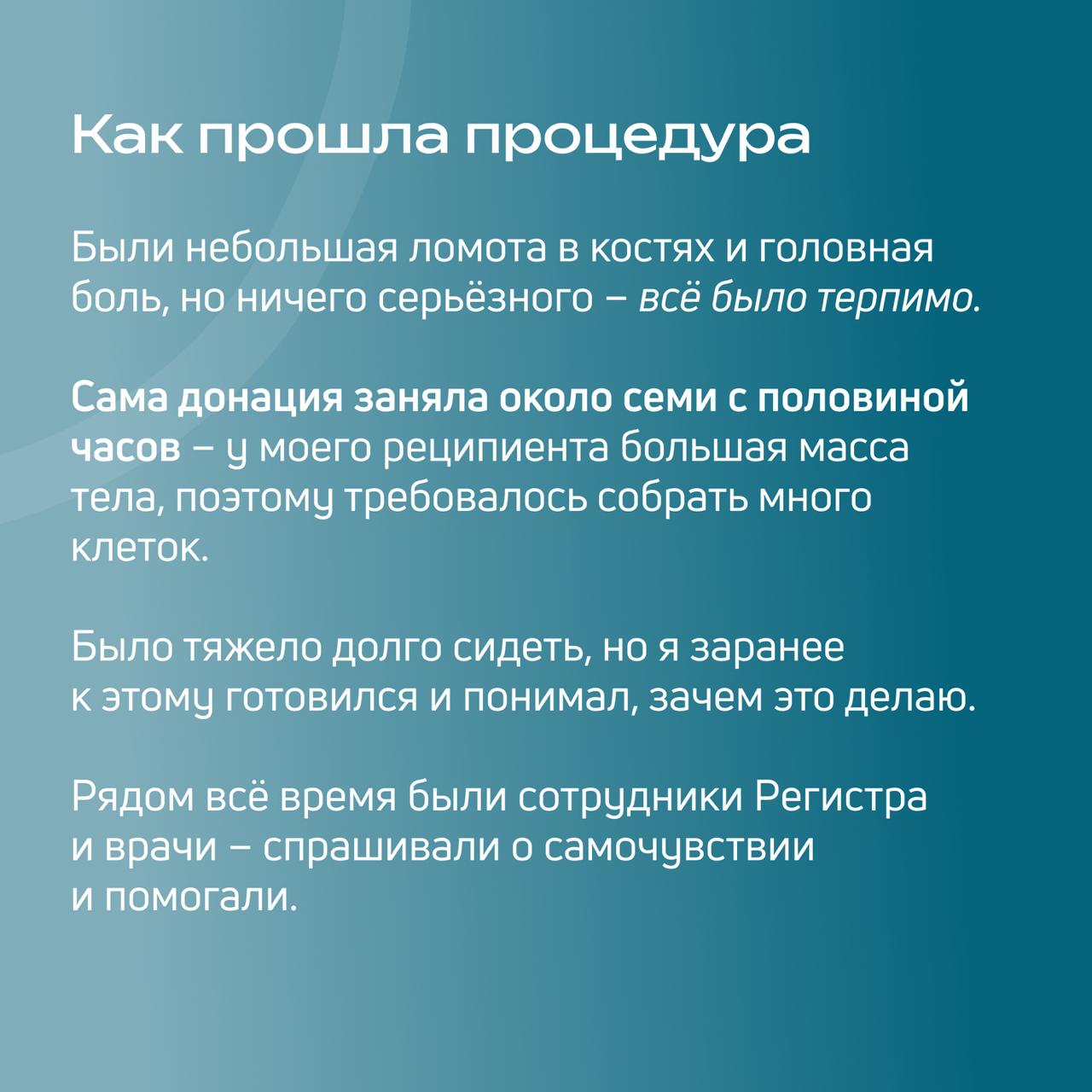 Как прошла процедура

Были небольшая ломота в костях и головная боль, но ничего серьёзного – всё было терпимо.

Сама донация заняла около семи с половиной часов – у моего реципиента большая масса тела, поэтому требовалось собрать много клеток.

Было тяжело долго сидеть, но я заранее к этому готовился и понимал, зачем это делаю.

Рядом всё время были сотрудники Регистра и врачи – спрашивали о самочувствии и помогали.